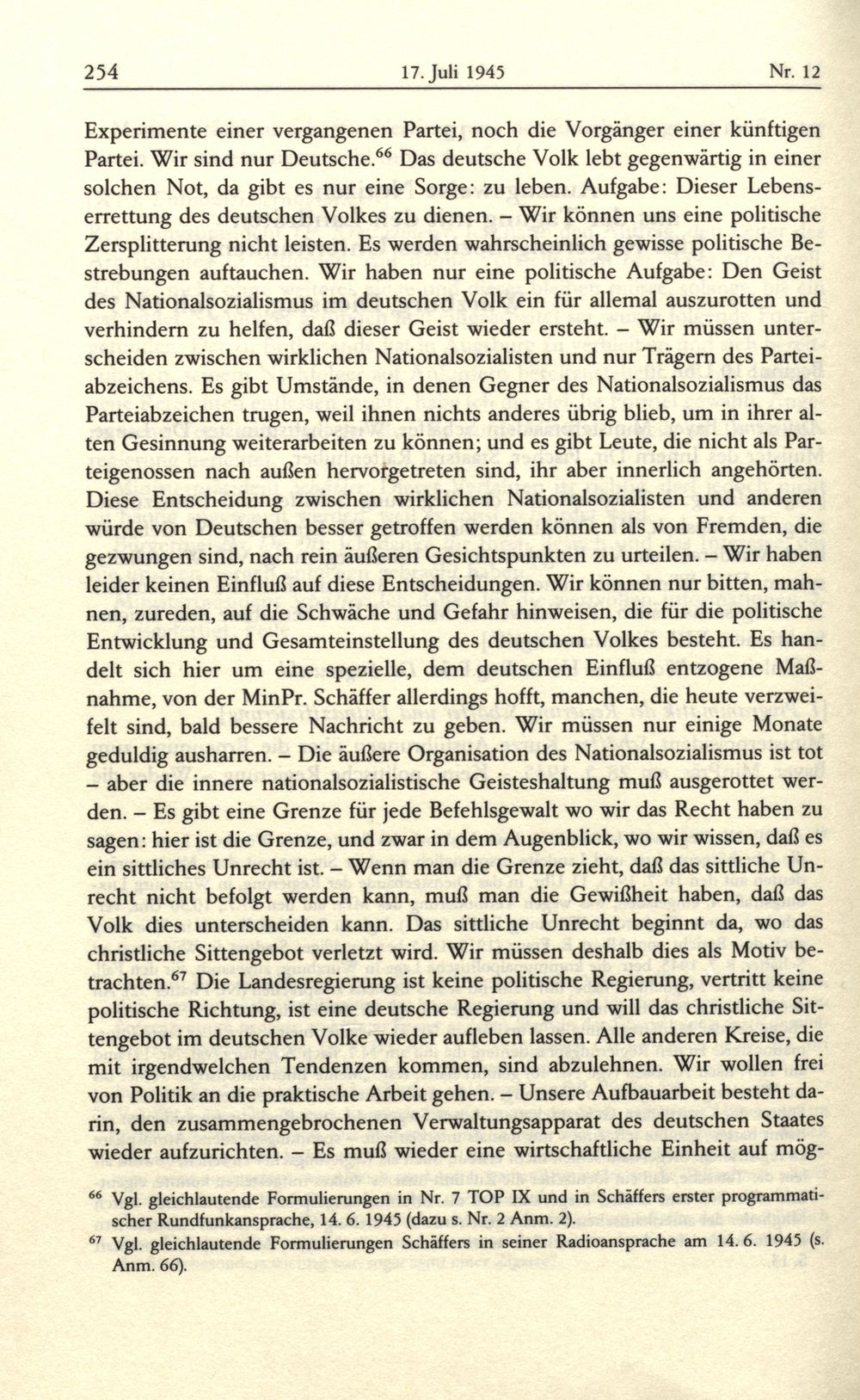 254 17. Juli 1945 Nr. 12

Experimente einer vergangenen Partei, noch die Vorgänger einer künftigen Partei. Wir sind nur Deutsche.$^{66}$ Das deutsche Volk lebt gegenwärtig in einer solchen Not, da gibt es nur eine Sorge: zu leben. Aufgabe: Dieser Lebenserrettung des deutschen Volkes zu dienen. – Wir können uns eine politische Zersplitterung nicht leisten. Es werden wahrscheinlich gewisse politische Bestrebungen auftauchen. Wir haben nur eine politische Aufgabe: Den Geist des Nationalsozialismus im deutschen Volk ein für allemal auszurotten und verhindern zu helfen, daß dieser Geist wieder ersteht. – Wir müssen unterscheiden zwischen wirklichen Nationalsozialisten und nur Trägern des Parteiabzeichens. Es gibt Umstände, in denen Gegner des Nationalsozialismus das Parteiabzeichen trugen, weil ihnen nichts anderes übrig blieb, um in ihrer alten Gesinnung weiterarbeiten zu können; und es gibt Leute, die nicht als Parteigenossen nach außen hervorgetreten sind, ihr aber innerlich angehörten. Diese Entscheidung zwischen wirklichen Nationalsozialisten und anderen würde von Deutschen besser getroffen werden können als von Fremden, die gezwungen sind, nach rein äußeren Gesichtspunkten zu urteilen. – Wir haben leider keinen Einfluß auf diese Entscheidungen. Wir können nur bitten, mahnen, zureden, auf die Schwäche und Gefahr hinweisen, die für die politische Entwicklung und Gesamteinstellung des deutschen Volkes besteht. Es handelt sich hier um eine spezielle, dem deutschen Einfluß entzogene Maßnahme, von der MinPr. Schäffer allerdings hofft, manchen, die heute verzweifelt sind, bald bessere Nachricht zu geben. Wir müssen nur einige Monate geduldig ausharren. – Die äußere Organisation des Nationalsozialismus ist tot – aber die innere nationalsozialistische Geisteshaltung muß ausgerottet werden. – Es gibt eine Grenze für jede Befehlsgewalt wo wir das Recht haben zu sagen: hier ist die Grenze, und zwar in dem Augenblick, wo wir wissen, daß es ein sittliches Unrecht ist. – Wenn man die Grenze zieht, daß das sittliche Unrecht nicht befolgt werden kann, muß man die Gewißheit haben, daß das Volk dies unterscheiden kann. Das sittliche Unrecht beginnt da, wo das christliche Sittengebot verletzt wird. Wir müssen deshalb dies als Motiv betrachten.$^{67}$ Die Landesregierung ist keine politische Regierung, vertritt keine politische Richtung, ist eine deutsche Regierung und will das christliche Sittengebot im deutschen Volke wieder aufleben lassen. Alle anderen Kreise, die mit irgendwelchen Tendenzen kommen, sind abzulehnen. Wir wollen frei von Politik an die praktische Arbeit gehen. – Unsere Aufbauarbeit besteht darin, den zusammengebrochenen Verwaltungsapparat des deutschen Staates wieder aufzurichten. – Es muß wieder eine wirtschaftliche Einheit auf mög-

$^{66}$ Vgl. gleichlautende Formulierungen in Nr. 7 TOP IX und in Schäffers erster programmatischer Rundfunkansprache, 14. 6. 1945 (dazu s. Nr. 2 Anm. 2).

$^{67}$ Vgl. gleichlautende Formulierungen Schäffers in seiner Radioansprache am 14. 6. 1945 (s. Anm. 66).